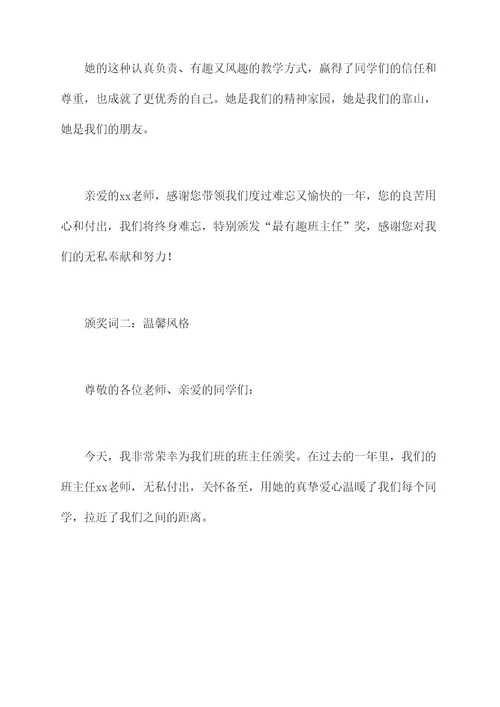 她的这种认真负责、有趣又风趣的教学方式，赢得了同学们的信任和尊重，也成就了更优秀的自己。她是我们的精神家园，她是我们的靠山，她是我们的朋友。

亲爱的xx老师，感谢您带领我们度过难忘又愉快的一年，您的良苦用心和付出，我们将终身难忘，特别颁发“最有趣班主任”奖，感谢您对我们的无私奉献和努力！

颁奖词二：温馨风格

尊敬的各位老师、亲爱的同学们：

今天，我非常荣幸为我们班的班主任颁奖。在过去的一年里，我们的班主任xx老师，无私付出，关怀备至，用她的真挚爱心温暖了我们每个同学，拉近了我们之间的距离。